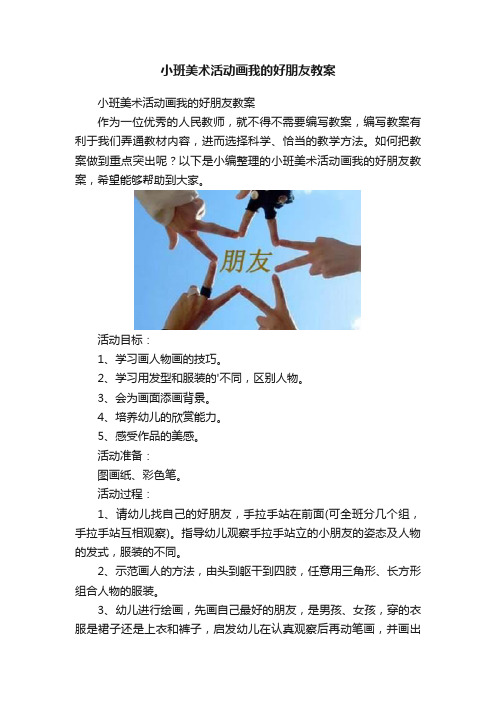 小班美术活动画我的好朋友教案

小班美术活动画我的好朋友教案

作为一位优秀的人民教师，就不得不需要编写教案，编写教案有利于我们弄通教材内容，进而选择科学、恰当的教学方法。如何把教案做到重点突出呢？以下是小编整理的小班美术活动画我的好朋友教案，希望能够帮助到大家。

朋友

活动目标：

1、学习画人物画的技巧。

2、学习用发型和服装的'不同，区别人物。

3、会为画面添画背景。

4、培养幼儿的欣赏能力。

5、感受作品的美感。

活动准备：

图画纸、彩色笔。

活动过程：

1、请幼儿找自己的好朋友，手拉手站在前面(可全班分几个组，手拉手站互相观察)。指导幼儿观察手拉手站立的小朋友的姿态及人物的发式，服装的不同。

2、示范画人的方法，由头到躯干到四肢，任意用三角形、长方形组合人物的服装。

3、幼儿进行绘画，先画自己最好的朋友，是男孩、女孩，穿的衣服是裙子还是上衣和裤子，启发幼儿在认真观察后再动笔画，并画出